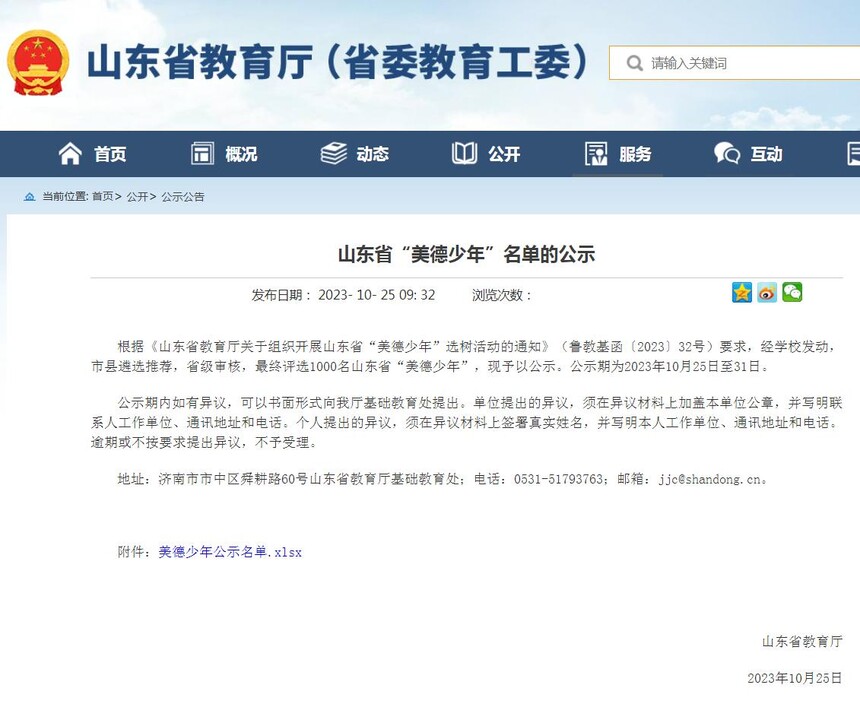 山东省教育厅（省委教育工委）

请输入关键词

首页 概况 动态 公开 服务 互动

当前位置: 首页> 公开> 公示公告

山东省“美德少年”名单的公示

发布日期： 2023- 10- 25 09: 32 浏览次数：

根据《山东省教育厅关于组织开展山东省“美德少年”选树活动的通知》（鲁教基函〔2023〕32号）要求，经学校发动，市县遴选推荐，省级审核，最终评选1000名山东省“美德少年”，现予以公示。公示期为2023年10月25日至31日。

公示期内如有异议，可以书面形式向我厅基础教育处提出。单位提出的异议，须在异议材料上加盖本单位公章，并写明联系人工作单位、通讯地址和电话。个人提出的异议，须在异议材料上签署真实姓名，并写明本人工作单位、通讯地址和电话。逾期或不按要求提出异议，不予受理。

地址：济南市市中区舜耕路60号山东省教育厅基础教育处；电话：0531-51793763；邮箱：jjc@shandong.cn。

附件：美德少年公示名单.xlsx

山东省教育厅

2023年10月25日